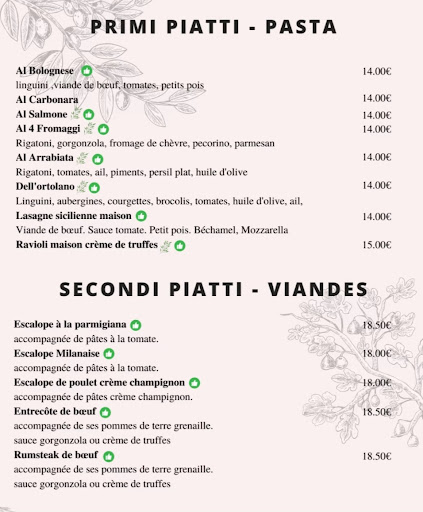 PRIMI PIATTI - PASTA

Al Bolognese 14.00€
linguini ,viande de bœuf, tomates, petits pois
Al Carbonara 14.00€
Al Salmone 14.00€
Al 4 Fromaggi 14.00€
Rigatoni, gorgonzola, fromage de chèvre, pecorino, parmesan
Al Arrabiata 14.00€
Rigatoni, tomates, ail, piments, persil plat, huile d'olive
Dell'ortolano 14.00€
Linguini, aubergines, courgettes, brocolis, tomates, huile d'olive, ail,
Lasagne sicilienne maison 14.00€
Viande de bœuf. Sauce tomate. Petit pois. Béchamel, Mozzarella
Ravioli maison crème de truffes 15.00€

SECONDI PIATTI - VIANDES

Escalope à la parmigiana 18.50€
accompagnée de pâtes à la tomate.
Escalope Milanaise 18.00€
accompagnée de pâtes à la tomate.
Escalope de poulet crème champignon 18.00€
accompagnée de pâtes crème champignon.
Entrecôte de bœuf 18.50€
accompagnée de ses pommes de terre grenaille.
sauce gorgonzola ou crème de truffes
Rumsteak de bœuf 18.50€
accompagnée de ses pommes de terre grenaille.
sauce gorgonzola ou crème de truffes